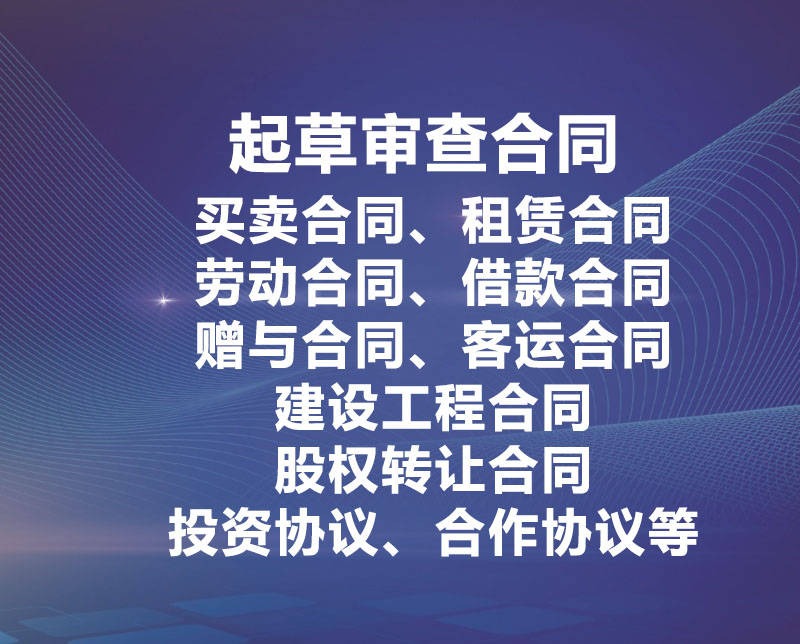 起草审查合同

买卖合同、租赁合同
劳动合同、借款合同
赠与合同、客运合同
建设工程合同
股权转让合同
投资协议、合作协议等